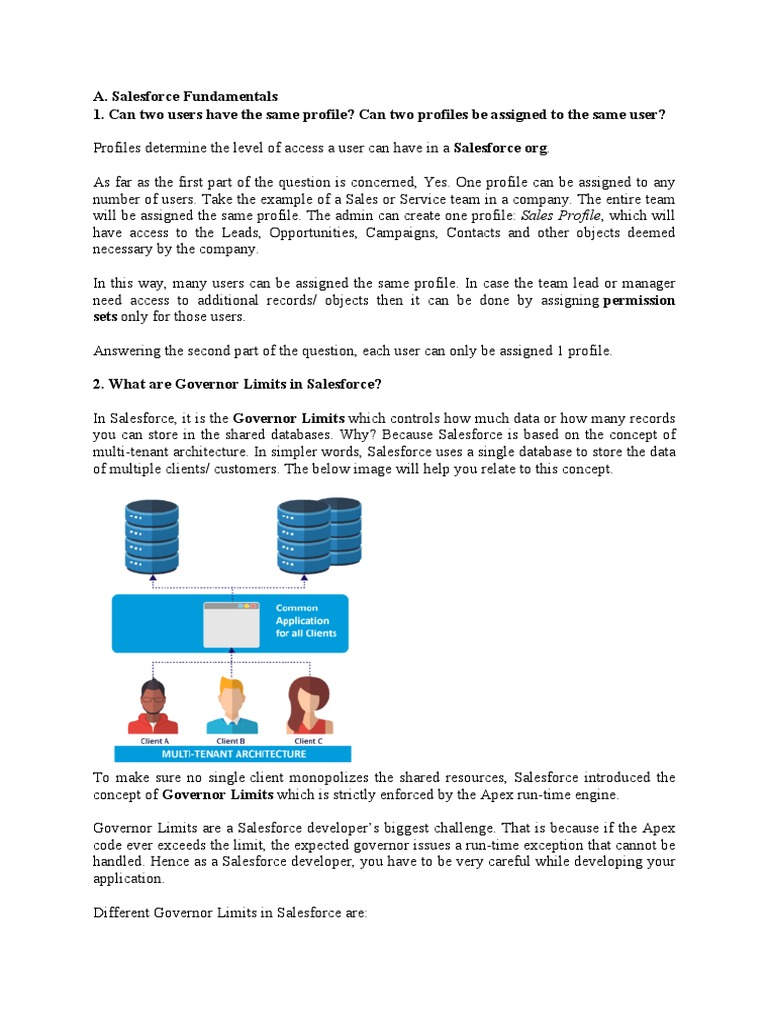 A. Salesforce Fundamentals
1. Can two users have the same profile? Can two profiles be assigned to the same user?

Profiles determine the level of access a user can have in a Salesforce org.

As far as the first part of the question is concerned, Yes. One profile can be assigned to any number of users. Take the example of a Sales or Service team in a company. The entire team will be assigned the same profile. The admin can create one profile: Sales Profile, which will have access to the Leads, Opportunities, Campaigns, Contacts and other objects deemed necessary by the company.

In this way, many users can be assigned the same profile. In case the team lead or manager need access to additional records/ objects then it can be done by assigning permission sets only for those users.

Answering the second part of the question, each user can only be assigned 1 profile.

2. What are Governor Limits in Salesforce?

In Salesforce, it is the Governor Limits which controls how much data or how many records you can store in the shared databases. Why? Because Salesforce is based on the concept of multi-tenant architecture. In simpler words, Salesforce uses a single database to store the data of multiple clients/ customers. The below image will help you relate to this concept.

Common Application for all Clients

Client A

Client B

Client C

MULTI-TENANT ARCHITECTURE

To make sure no single client monopolizes the shared resources, Salesforce introduced the concept of Governor Limits which is strictly enforced by the Apex run-time engine.

Governor Limits are a Salesforce developer's biggest challenge. That is because if the Apex code ever exceeds the limit, the expected governor issues a run-time exception that cannot be handled. Hence as a Salesforce developer, you have to be very careful while developing your application.

Different Governor Limits in Salesforce are: